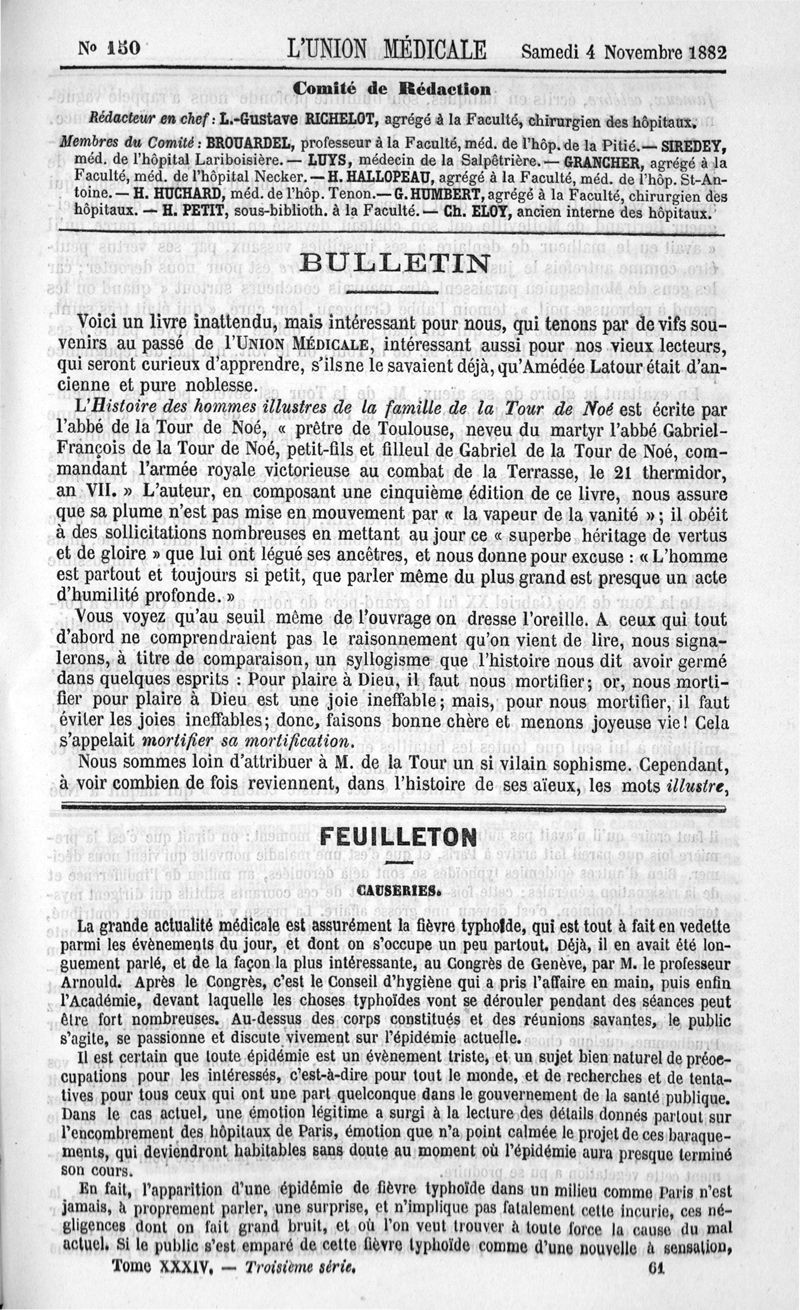 No 150 L'UNION MÉDICALE Samedi 4 Novembre 1882

Comité de Rédaction

Rédacteur en chef : L.-Gustave RICHELOT, agrégé à la Faculté, chirurgien des hôpitaux.

Membres du Comité : BROUARDEL, professeur à la Faculté, méd. de l'hôp. de la Pitié. — SIREDEY, méd. de l'hôpital Lariboisière. — LUYS, médecin de la Salpêtrière. — GRANCHER, agrégé à la Faculté, méd. de l'hôpital Necker. — H. HALLOPEAU, agrégé à la Faculté, méd. de l'hôp. St-Antoine. — H. HUCHARD, méd. de l'hôp. Tenon. — G. HUMBERT, agrégé à la Faculté, chirurgien des hôpitaux. — H. PETIT, sous-biblioth. à la Faculté. — Ch. ELOY, ancien interne des hôpitaux.

BULLETIN

Voici un livre inattendu, mais intéressant pour nous, qui tenons par de vifs souvenirs au passé de l'UNION MÉDICALE, intéressant aussi pour nos vieux lecteurs, qui seront curieux d'apprendre, s'ils ne le savaient déjà, qu'Amédée Latour était d'ancienne et pure noblesse.

L'Histoire des hommes illustres de la famille de la Tour de Noé est écrite par l'abbé de la Tour de Noé, « prêtre de Toulouse, neveu du martyr l'abbé Gabriel-François de la Tour de Noé, petit-fils et filleul de Gabriel de la Tour de Noé, commandant l'armée royale victorieuse au combat de la Terrasse, le 21 thermidor, an VII. » L'auteur, en composant une cinquième édition de ce livre, nous assure que sa plume n'est pas mise en mouvement par « la vapeur de la vanité » ; il obéit à des sollicitations nombreuses en mettant au jour ce « superbe héritage de vertus et de gloire » que lui ont légué ses ancêtres, et nous donne pour excuse : « L'homme est partout et toujours si petit, que parler même du plus grand est presque un acte d'humilité profonde. »

Vous voyez qu'au seuil même de l'ouvrage on dresse l'oreille. A ceux qui tout d'abord ne comprendraient pas le raisonnement qu'on vient de lire, nous signalerons, à titre de comparaison, un syllogisme que l'histoire nous dit avoir germé dans quelques esprits : Pour plaire à Dieu, il faut nous mortifier ; or, nous mortifier pour plaire à Dieu est une joie ineffable ; mais, pour nous mortifier, il faut éviter les joies ineffables ; donc, faisons bonne chère et menons joyeuse vie ! Cela s'appelait mortifier sa mortification.

Nous sommes loin d'attribuer à M. de la Tour un si vilain sophisme. Cependant, à voir combien de fois reviennent, dans l'histoire de ses aïeux, les mots illustre,

FEUILLETON

CAUSERIES.

La grande actualité médicale est assurément la fièvre typhoïde, qui est tout à fait en vedette parmi les évènements du jour, et dont on s'occupe un peu partout. Déjà, il en avait été longuement parlé, et de la façon la plus intéressante, au Congrès de Genève, par M. le professeur Arnould. Après le Congrès, c'est le Conseil d'hygiène qui a pris l'affaire en main, puis enfin l'Académie, devant laquelle les choses typhoïdes vont se dérouler pendant des séances peut être fort nombreuses. Au-dessus des corps constitués et des réunions savantes, le public s'agite, se passionne et discute vivement sur l'épidémie actuelle.

Il est certain que toute épidémie est un évènement triste, et un sujet bien naturel de préoccupations pour les intéressés, c'est-à-dire pour tout le monde, et de recherches et de tentatives pour tous ceux qui ont une part quelconque dans le gouvernement de la santé publique. Dans le cas actuel, une émotion légitime a surgi à la lecture des détails donnés partout sur l'encombrement des hôpitaux de Paris, émotion que n'a point calmée le projet de ces baraquements, qui deviendront habitables sans doute au moment où l'épidémie aura presque terminé son cours.

En fait, l'apparition d'une épidémie de fièvre typhoïde dans un milieu comme Paris n'est jamais, à proprement parler, une surprise, et n'implique pas fatalement cette incurie, ces négligences dont on fait grand bruit, et où l'on veut trouver à toute force la cause du mal actuel. Si le public s'est emparé de cette fièvre typhoïde comme d'une nouvelle à sensation,

Tome XXXIV. — Troisième série. 61